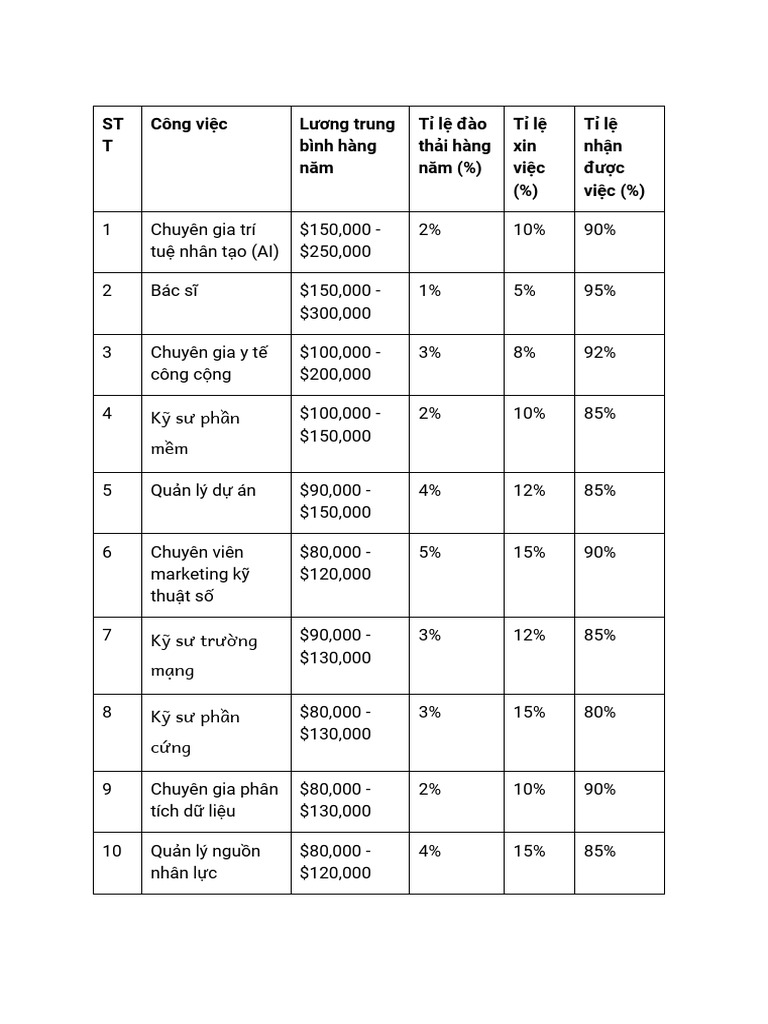 | STT | Công việc | Lương trung bình hàng năm | Tỉ lệ đào thải hàng năm (%) | Tỉ lệ xin việc (%) | Tỉ lệ nhận được việc (%) |
|---|---|---|---|---|---|
| 1 | Chuyên gia trí tuệ nhân tạo (AI) | \$150,000 - \$250,000 | 2% | 10% | 90% |
| 2 | Bác sĩ | \$150,000 - \$300,000 | 1% | 5% | 95% |
| 3 | Chuyên gia y tế công cộng | \$100,000 - \$200,000 | 3% | 8% | 92% |
| 4 | Kỹ sư phần mềm | \$100,000 - \$150,000 | 2% | 10% | 85% |
| 5 | Quản lý dự án | \$90,000 - \$150,000 | 4% | 12% | 85% |
| 6 | Chuyên viên marketing kỹ thuật số | \$80,000 - \$120,000 | 5% | 15% | 90% |
| 7 | Kỹ sư trường mạng | \$90,000 - \$130,000 | 3% | 12% | 85% |
| 8 | Kỹ sư phần cứng | \$80,000 - \$130,000 | 3% | 15% | 80% |
| 9 | Chuyên gia phân tích dữ liệu | \$80,000 - \$130,000 | 2% | 10% | 90% |
| 10 | Quản lý nguồn nhân lực | \$80,000 - \$120,000 | 4% | 15% | 85% |